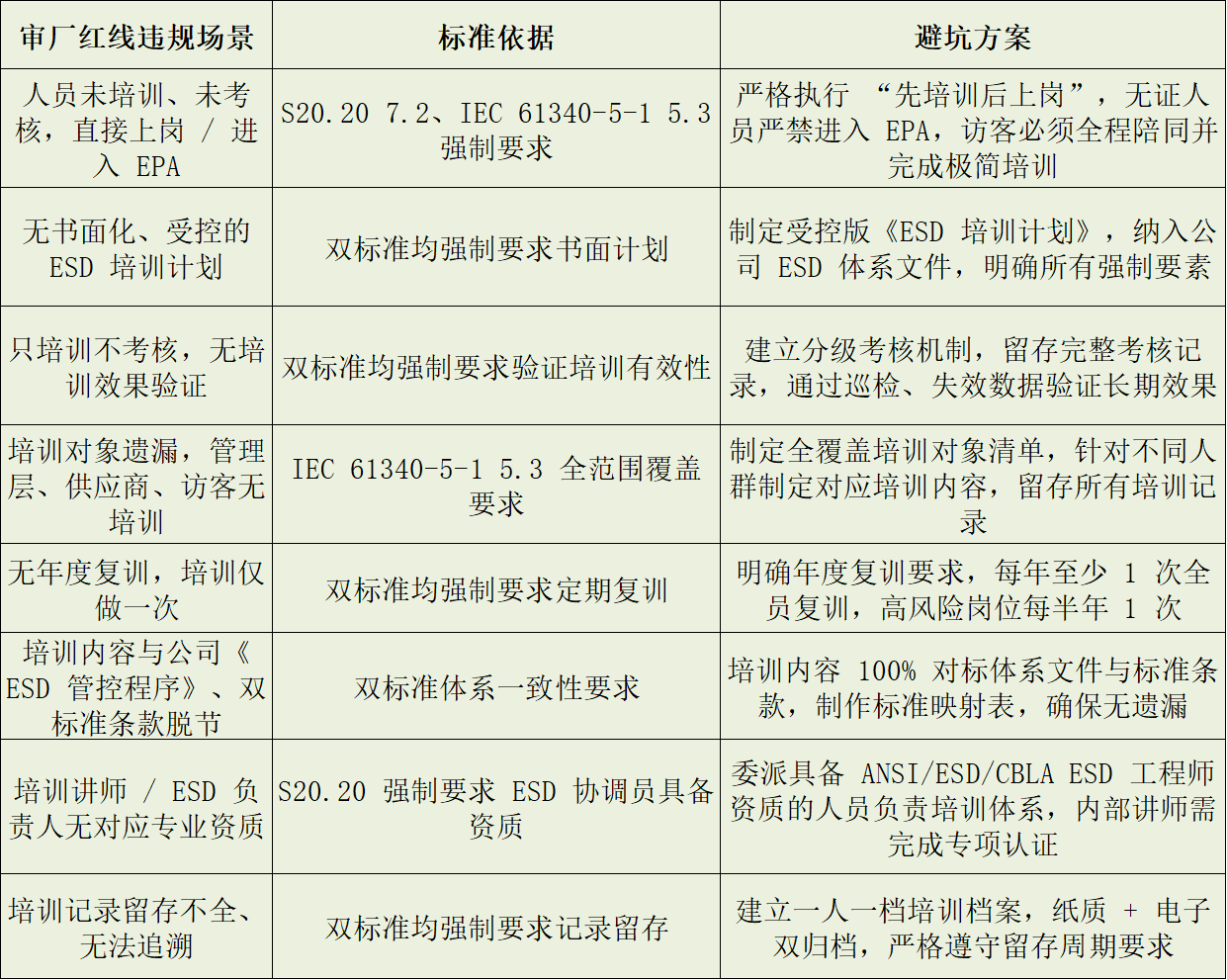 | 审厂红线违规场景 | 标准依据 | 避坑方案 |
|---|---|---|
| 人员未培训、未考核，直接上岗 / 进入 EPA | S20.20 7.2、IEC 61340-5-1 5.3 强制要求 | 严格执行 “先培训后上岗”，无证人员严禁进入 EPA，访客必须全程陪同并完成极简培训 |
| 无书面化、受控的 ESD 培训计划 | 双标准均强制要求书面计划 | 制定受控版《ESD 培训计划》，纳入公司 ESD 体系文件，明确所有强制要素 |
| 只培训不考核，无培训效果验证 | 双标准均强制要求验证培训有效性 | 建立分级考核机制，留存完整考核记录，通过巡检、失效数据验证长期效果 |
| 培训对象遗漏，管理层、供应商、访客无培训 | IEC 61340-5-1 5.3 全范围覆盖要求 | 制定全覆盖培训对象清单，针对不同人群制定对应培训内容，留存所有培训记录 |
| 无年度复训，培训仅做一次 | 双标准均强制要求定期复训 | 明确年度复训要求，每年至少 1 次全员复训，高风险岗位每半年 1 次 |
| 培训内容与公司《ESD 管控程序》、双标准条款脱节 | 双标准体系一致性要求 | 培训内容 100% 对标体系文件与标准条款，制作标准映射表，确保无遗漏 |
| 培训讲师 / ESD 负责人无对应专业资质 | S20.20 强制要求 ESD 协调员具备资质 | 委派具备 ANSI/ESD/CBLA ESD 工程师资质的人员负责培训体系，内部讲师需完成专项认证 |
| 培训记录留存不全、无法追溯 | 双标准均强制要求记录留存 | 建立一人一档培训档案，纸质 + 电子双归档，严格遵守留存周期要求 |